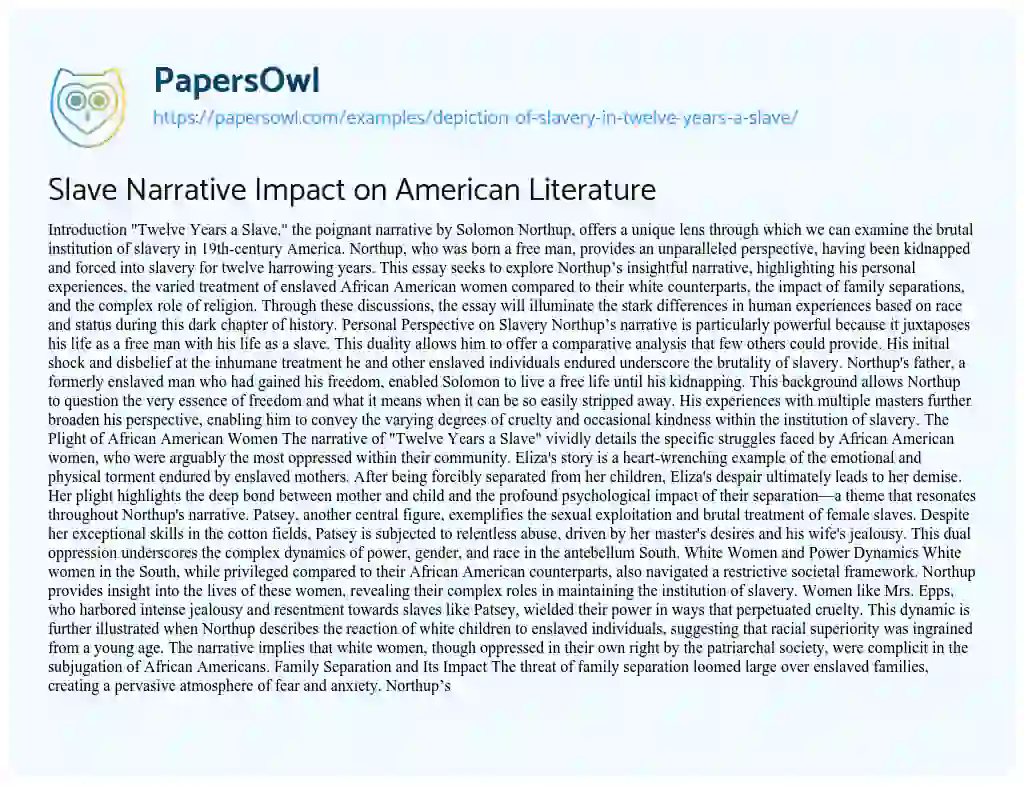 PapersOwl

https://papersowl.com/examples/depiction-of-slavery-in-twelve-years-a-slave/

Slave Narrative Impact on American Literature

Introduction "Twelve Years a Slave," the poignant narrative by Solomon Northup, offers a unique lens through which we can examine the brutal institution of slavery in 19th-century America. Northup, who was born a free man, provides an unparalleled perspective, having been kidnapped and forced into slavery for twelve harrowing years. This essay seeks to explore Northup's insightful narrative, highlighting his personal experiences, the varied treatment of enslaved African American women compared to their white counterparts, the impact of family separations, and the complex role of religion. Through these discussions, the essay will illuminate the stark differences in human experiences based on race and status during this dark chapter of history. Personal Perspective on Slavery Northup's narrative is particularly powerful because it juxtaposes his life as a free man with his life as a slave. This duality allows him to offer a comparative analysis that few others could provide. His initial shock and disbelief at the inhumane treatment he and other enslaved individuals endured underscore the brutality of slavery. Northup's father, a formerly enslaved man who had gained his freedom, enabled Solomon to live a free life until his kidnapping. This background allows Northup to question the very essence of freedom and what it means when it can be so easily stripped away. His experiences with multiple masters further broaden his perspective, enabling him to convey the varying degrees of cruelty and occasional kindness within the institution of slavery. The Plight of African American Women The narrative of "Twelve Years a Slave" vividly details the specific struggles faced by African American women, who were arguably the most oppressed within their community. Eliza's story is a heart-wrenching example of the emotional and physical torment endured by enslaved mothers. After being forcibly separated from her children, Eliza's despair ultimately leads to her demise. Her plight highlights the deep bond between mother and child and the profound psychological impact of their separation—a theme that resonates throughout Northup's narrative. Patsey, another central figure, exemplifies the sexual exploitation and brutal treatment of female slaves. Despite her exceptional skills in the cotton fields, Patsey is subjected to relentless abuse, driven by her master's desires and his wife's jealousy. This dual oppression underscores the complex dynamics of power, gender, and race in the antebellum South. White Women and Power Dynamics White women in the South, while privileged compared to their African American counterparts, also navigated a restrictive societal framework. Northup provides insight into the lives of these women, revealing their complex roles in maintaining the institution of slavery. Women like Mrs. Epps, who harbored intense jealousy and resentment towards slaves like Patsey, wielded their power in ways that perpetuated cruelty. This dynamic is further illustrated when Northup describes the reaction of white children to enslaved individuals, suggesting that racial superiority was ingrained from a young age. The narrative implies that white women, though oppressed in their own right by the patriarchal society, were complicit in the subjugation of African Americans. Family Separation and Its Impact The threat of family separation loomed large over enslaved families, creating a pervasive atmosphere of fear and anxiety. Northup's